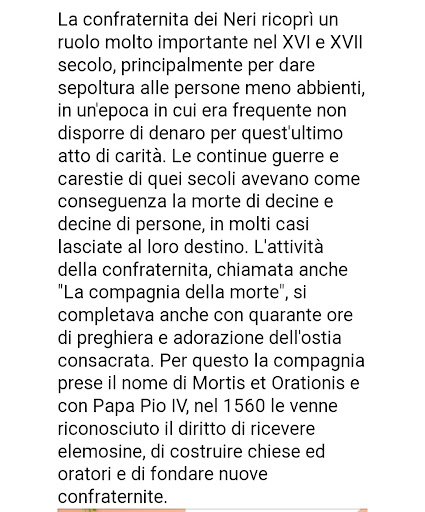 La confraternita dei Neri ricoprì un ruolo molto importante nel XVI e XVII secolo, principalmente per dare sepoltura alle persone meno abbienti, in un'epoca in cui era frequente non disporre di denaro per quest'ultimo atto di carità. Le continue guerre e carestie di quei secoli avevano come conseguenza la morte di decine e decine di persone, in molti casi lasciate al loro destino. L'attività della confraternita, chiamata anche "La compagnia della morte", si completava anche con quarante ore di preghiera e adorazione dell'ostia consacrata. Per questo la compagnia prese il nome di Mortis et Orationis e con Papa Pio IV, nel 1560 le venne riconosciuto il diritto di ricevere elemosine, di costruire chiese ed oratori e di fondare nuove confraternite.